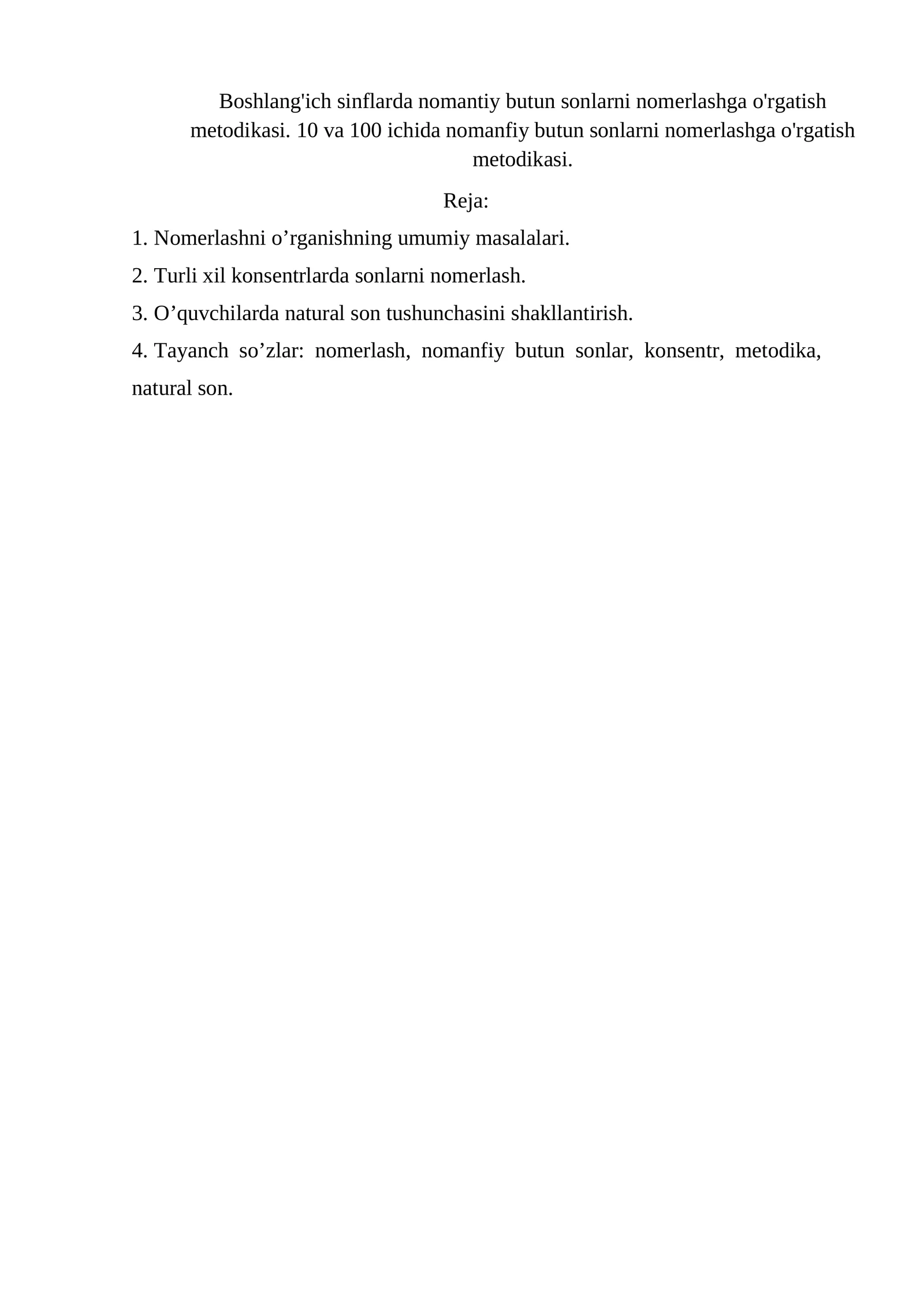 Boshlang'ich sinflarda nomantiy butun sonlarni nomerlashga o'rgatish metodikasi. 10 va 100 ichida nomanfiy butun sonlarni nomerlashga o'rgatish metodikasi.

Reja:

1. Nomerlashni o’rganishning umumiy masalalari.

2. Turli xil konsentrlarda sonlarni nomerlash.

3. O’quvchilarda natural son tushunchasini shakllantirish.

4. Tayanch so’zlar: nomerlash, nomanfiy butun sonlar, konsentr, metodika, natural son.